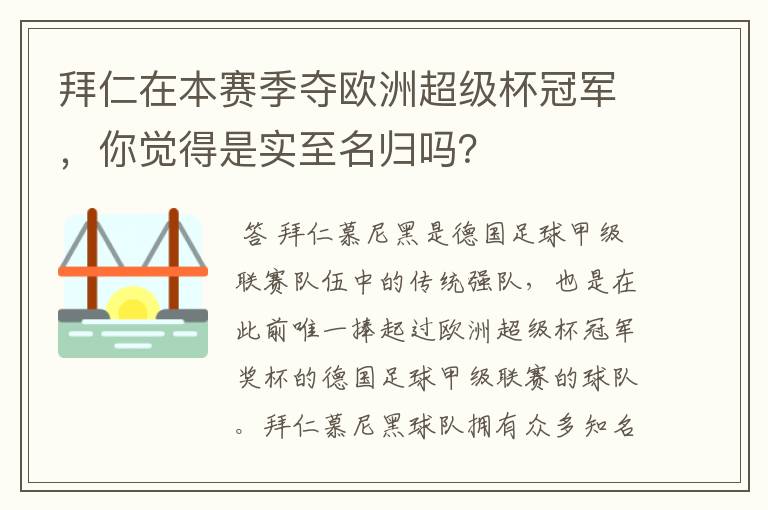 拜仁在本赛季夺欧洲超级杯冠军，你觉得是实至名归吗?

答 拜仁慕尼黑是德国足球甲级联赛队伍中的传统强队，也是在此前唯一捧起过欧洲超级杯冠军奖杯的德国足球甲级联赛的球队。拜仁慕尼黑球队拥有众多知名